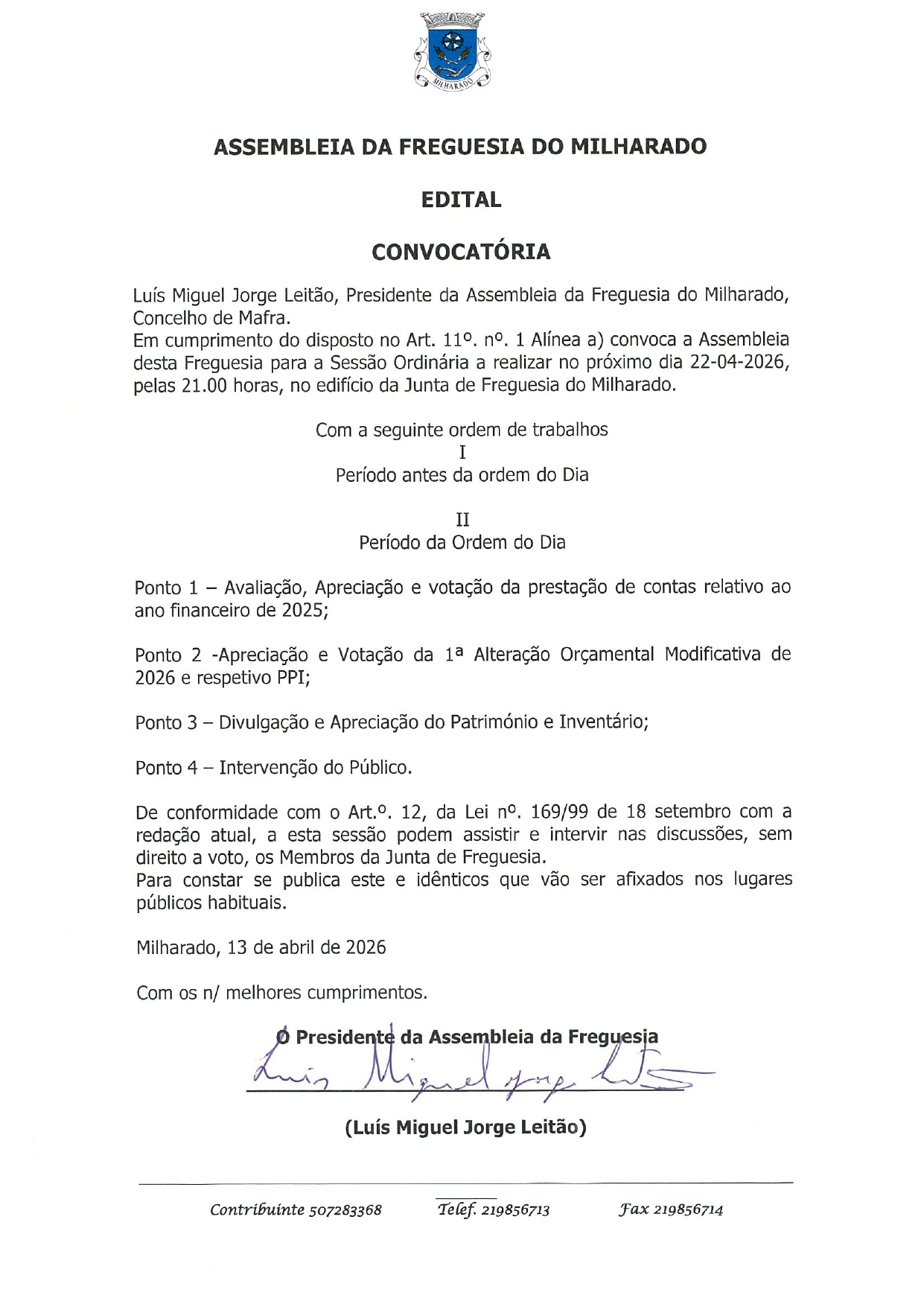 MILHARADO

ASSEMBLEIA DA FREGUESIA DO MILHARADO

EDITAL

CONVOCATÓRIA

Luís Miguel Jorge Leitão, Presidente da Assembleia da Freguesia do Milharado, Concelho de Mafra.
Em cumprimento do disposto no Art. 11º. nº. 1 Alínea a) convoca a Assembleia desta Freguesia para a Sessão Ordinária a realizar no próximo dia 22-04-2026, pelas 21.00 horas, no edifício da Junta de Freguesia do Milharado.

Com a seguinte ordem de trabalhos
I
Período antes da ordem do Dia

II
Período da Ordem do Dia

Ponto 1 – Avaliação, Apreciação e votação da prestação de contas relativo ao ano financeiro de 2025;

Ponto 2 -Apreciação e Votação da 1ª Alteração Orçamental Modificativa de 2026 e respetivo PPI;

Ponto 3 – Divulgação e Apreciação do Património e Inventário;

Ponto 4 – Intervenção do Público.

De conformidade com o Art.º. 12, da Lei nº. 169/99 de 18 setembro com a redação atual, a esta sessão podem assistir e intervir nas discussões, sem direito a voto, os Membros da Junta de Freguesia.
Para constar se publica este e idênticos que vão ser afixados nos lugares públicos habituais.

Milharado, 13 de abril de 2026

Com os n/ melhores cumprimentos.

O Presidente da Assembleia da Freguesia

Luís Miguel Jorge Leitão

(Luís Miguel Jorge Leitão)

Contribuinte 507283368 Telef. 219856713 Fax 219856714